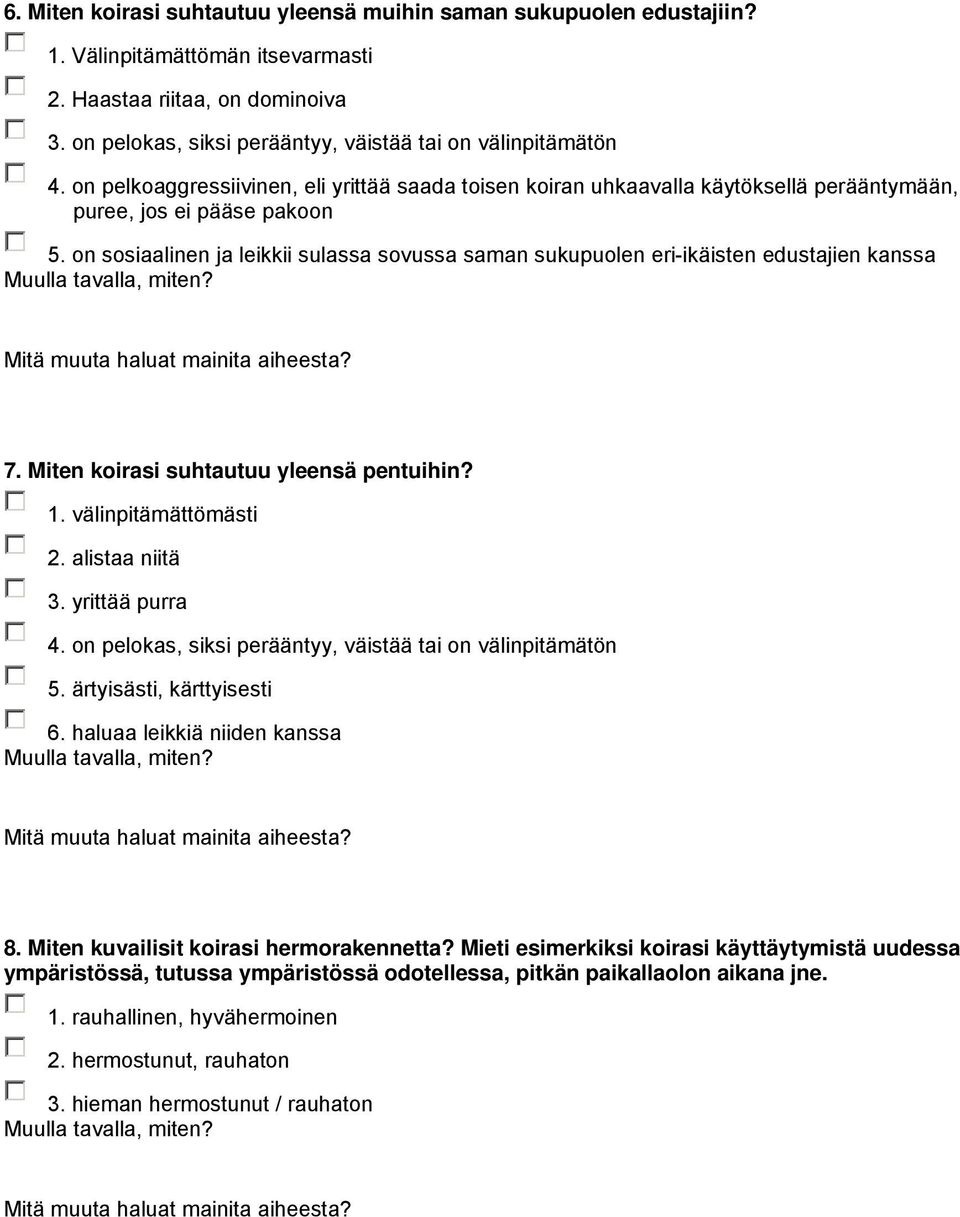 6. Miten koirasi suhtautuu yleensä muihin saman sukupuolen edustajiin?

1. Välinpitämättömän itsevarmasti

2. Haastaa riitaa, on dominoiva

3. on pelokas, siksi perääntyy, väistää tai on välinpitämätön

4. on pelkoaggressiivinen, eli yrittää saada toisen koiran uhkaavalla käytöksellä perääntymään, puree, jos ei pääse pakoon

5. on sosiaalinen ja leikkii sulassa sovussa saman sukupuolen eri-ikäisten edustajien kanssa

Muulla tavalla, miten?

Mitä muuta haluat mainita aiheesta?

7. Miten koirasi suhtautuu yleensä pentuihin?

1. välinpitämättömästi

2. alistaa niitä

3. yrittää purra

4. on pelokas, siksi perääntyy, väistää tai on välinpitämätön

5. ärtyisästi, kärttyisesti

6. haluaa leikkiä niiden kanssa

Muulla tavalla, miten?

Mitä muuta haluat mainita aiheesta?

8. Miten kuvailisit koirasi hermorakennetta? Mieti esimerkiksi koirasi käyttäytymistä uudessa ympäristössä, tutussa ympäristössä odotellessa, pitkän paikallaolon aikana jne.

1. rauhallinen, hyvähermoinen

2. hermostunut, rauhaton

3. hieman hermostunut / rauhaton

Muulla tavalla, miten?

Mitä muuta haluat mainita aiheesta?